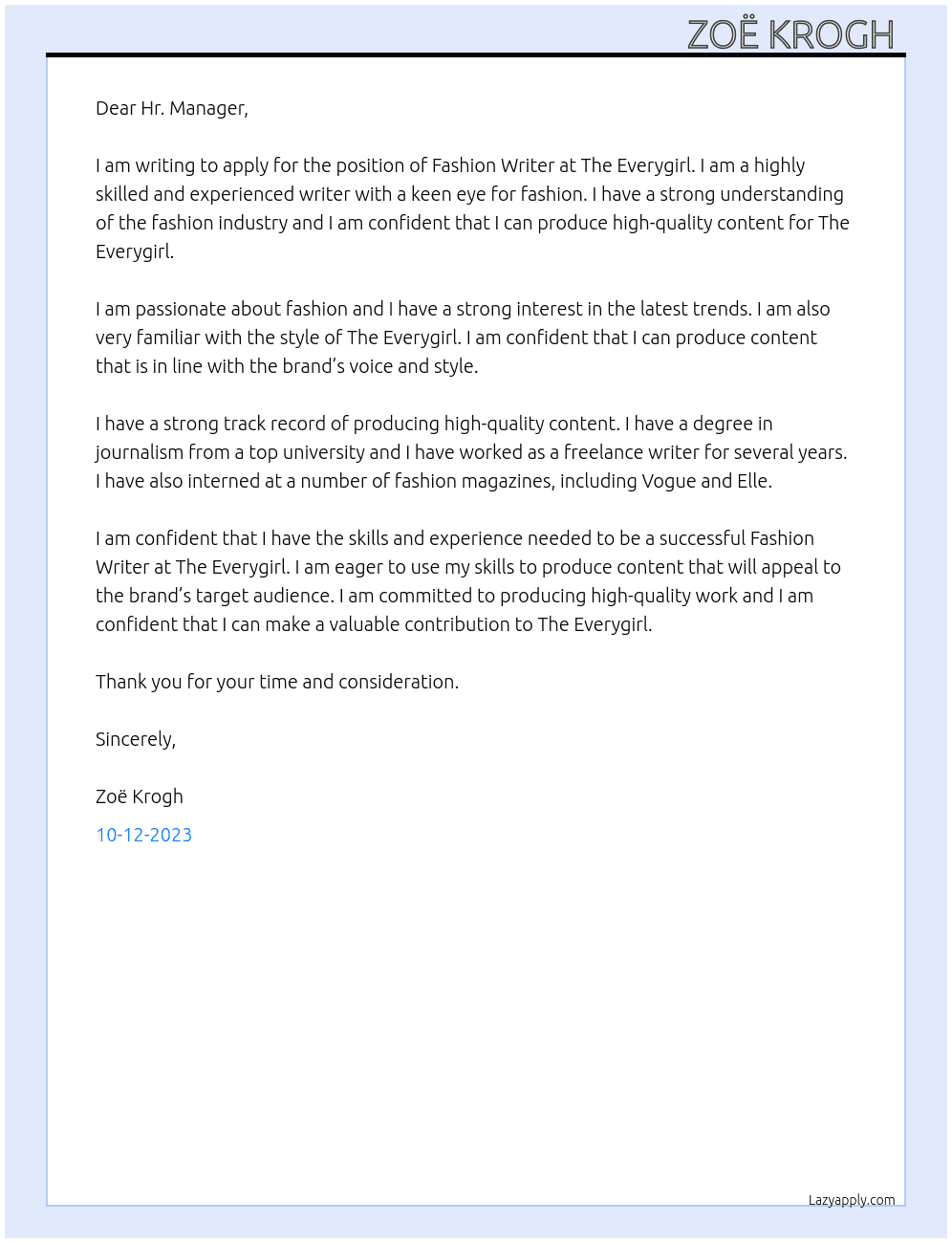 ZOË KROGH

Dear Hr. Manager,

I am writing to apply for the position of Fashion Writer at The Everygirl. I am a highly skilled and experienced writer with a keen eye for fashion. I have a strong understanding of the fashion industry and I am confident that I can produce high-quality content for The Everygirl.

I am passionate about fashion and I have a strong interest in the latest trends. I am also very familiar with the style of The Everygirl. I am confident that I can produce content that is in line with the brand's voice and style.

I have a strong track record of producing high-quality content. I have a degree in journalism from a top university and I have worked as a freelance writer for several years. I have also interned at a number of fashion magazines, including Vogue and Elle.

I am confident that I have the skills and experience needed to be a successful Fashion Writer at The Everygirl. I am eager to use my skills to produce content that will appeal to the brand's target audience. I am committed to producing high-quality work and I am confident that I can make a valuable contribution to The Everygirl.

Thank you for your time and consideration.

Sincerely,

Zoë Krogh

10-12-2023

Lazyapply.com